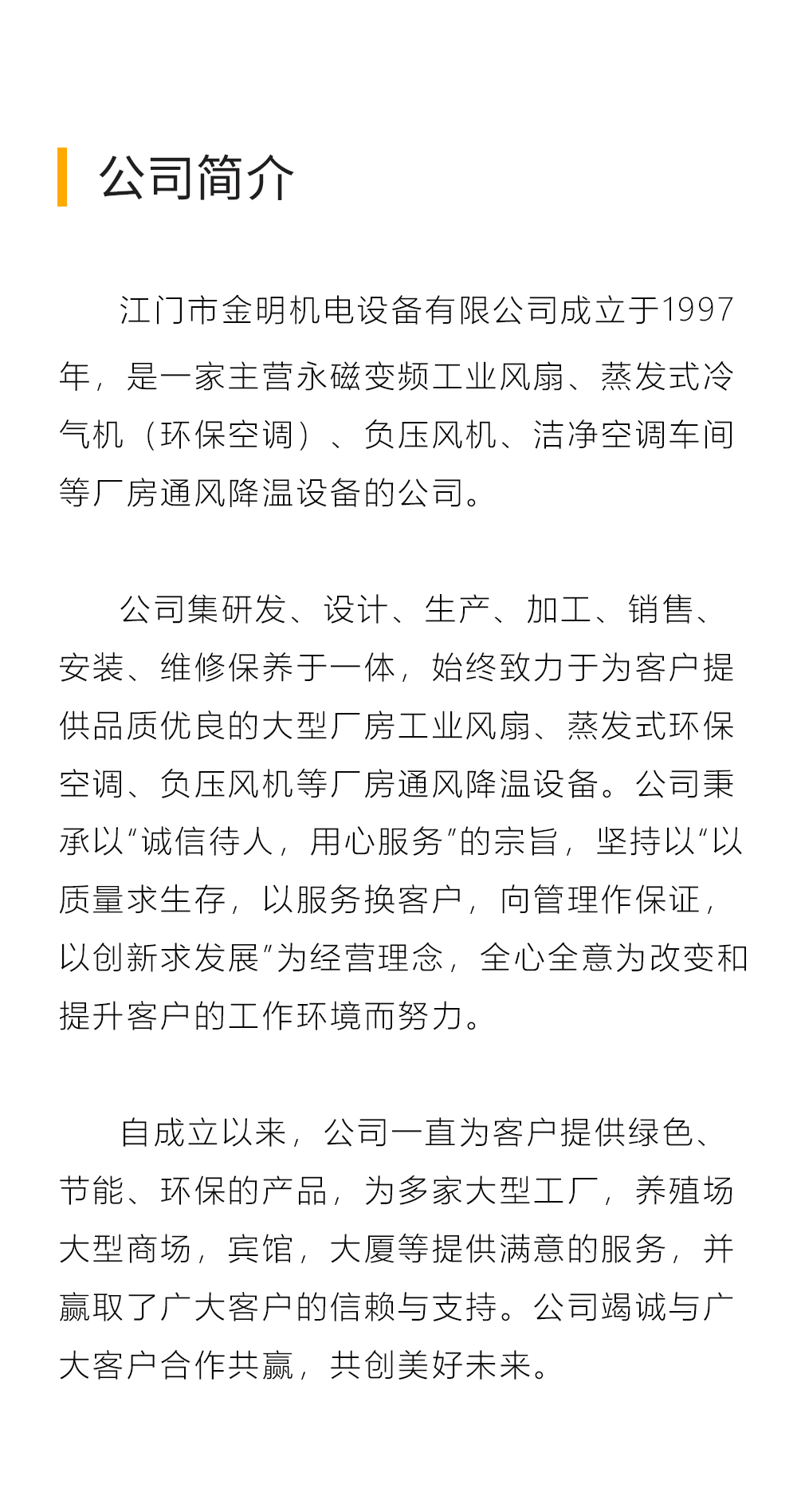 公司简介

江门市金明机电设备有限公司成立于1997年，是一家主营永磁变频工业风扇、蒸发式冷气机（环保空调）、负压风机、洁净空调车间等厂房通风降温设备的公司。

公司集研发、设计、生产、加工、销售、安装、维修保养于一体，始终致力于为客户提供品质优良的大型厂房工业风扇、蒸发式环保空调、负压风机等厂房通风降温设备。公司秉承以“诚信待人，用心服务”的宗旨，坚持以“以质量求生存，以服务换客户，向管理作保证，以创新求发展”为经营理念，全心全意为改变和提升客户的工作环境而努力。

自成立以来，公司一直为客户提供绿色、节能、环保的产品，为多家大型工厂，养殖场大型商场，宾馆，大厦等提供满意的服务，并赢取了广大客户的信赖与支持。公司竭诚与广大客户合作共赢，共创美好未来。